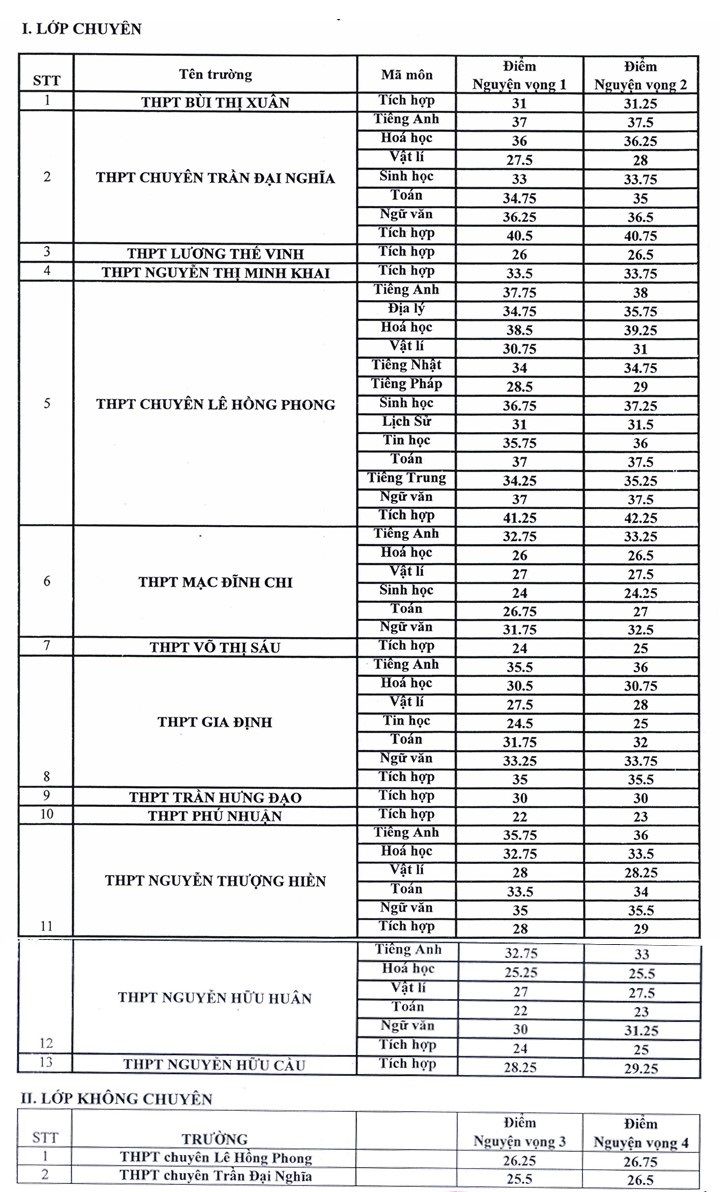 I. LỚP CHUYÊN

| STT | Tên trường | Mã môn | Điểm Nguyện vọng 1 | Điểm Nguyện vọng 2 |
|---|---|---|---|---|
| 1 | THPT BÙI THỊ XUÂN | Tích hợp | 31 | 31.25 |
| 2 | THPT CHUYÊN TRẦN ĐẠI NGHĨA | Tiếng Anh | 37 | 37.5 |
| | | Hoá học | 36 | 36.25 |
| | | Vật lí | 27.5 | 28 |
| | | Sinh học | 33 | 33.75 |
| | | Toán | 34.75 | 35 |
| | | Ngữ văn | 36.25 | 36.5 |
| | | Tích hợp | 40.5 | 40.75 |
| 3 | THPT LƯƠNG THẾ VINH | Tích hợp | 26 | 26.5 |
| 4 | THPT NGUYỄN THỊ MINH KHAI | Tích hợp | 33.5 | 33.75 |
| 5 | THPT CHUYÊN LÊ HỒNG PHONG | Tiếng Anh | 37.75 | 38 |
| | | Địa lý | 34.75 | 35.75 |
| | | Hoá học | 38.5 | 39.25 |
| | | Vật lí | 30.75 | 31 |
| | | Tiếng Nhật | 34 | 34.75 |
| | | Tiếng Pháp | 28.5 | 29 |
| | | Sinh học | 36.75 | 37.25 |
| | | Lịch Sử | 31 | 31.5 |
| | | Tin học | 35.75 | 36 |
| | | Toán | 37 | 37.5 |
| | | Tiếng Trung | 34.25 | 35.25 |
| | | Ngữ văn | 37 | 37.5 |
| | | Tích hợp | 41.25 | 42.25 |
| 6 | THPT MẠC ĐĨNH CHI | Tiếng Anh | 32.75 | 33.25 |
| | | Hoá học | 26 | 26.5 |
| | | Vật lí | 27 | 27.5 |
| | | Sinh học | 24 | 24.25 |
| | | Toán | 26.75 | 27 |
| | | Ngữ văn | 31.75 | 32.5 |
| 7 | THPT VÕ THỊ SÁU | Tích hợp | 24 | 25 |
| 8 | THPT GIA ĐỊNH | Tiếng Anh | 35.5 | 36 |
| | | Hoá học | 30.5 | 30.75 |
| | | Vật lí | 27.5 | 28 |
| | | Tin học | 24.5 | 25 |
| | | Toán | 31.75 | 32 |
| | | Ngữ văn | 33.25 | 33.75 |
| | | Tích hợp | 35 | 35.5 |
| 9 | THPT TRẦN HƯNG ĐẠO | Tích hợp | 30 | 30 |
| 10 | THPT PHÚ NHUẬN | Tích hợp | 22 | 23 |
| 11 | THPT NGUYỄN THƯỢNG HIỀN | Tiếng Anh | 35.75 | 36 |
| | | Hoá học | 32.75 | 33.5 |
| | | Vật lí | 28 | 28.25 |
| | | Toán | 33.5 | 34 |
| | | Ngữ văn | 35 | 35.5 |
| | | Tích hợp | 28 | 29 |
| 12 | THPT NGUYỄN HỮU HUÂN | Tiếng Anh | 32.75 | 33 |
| | | Hoá học | 25.25 | 25.5 |
| | | Vật lí | 27 | 27.5 |
| | | Toán | 22 | 23 |
| | | Ngữ văn | 30 | 31.25 |
| | | Tích hợp | 24 | 25 |
| 13 | THPT NGUYỄN HỮU CẦU | Tích hợp | 28.25 | 29.25 |

II. LỚP KHÔNG CHUYÊN

| STT | TRƯỜNG | | Điểm Nguyện vọng 3 | Điểm Nguyện vọng 4 |
|---|---|---|---|---|
| 1 | THPT chuyên Lê Hồng Phong | | 26.25 | 26.75 |
| 2 | THPT chuyên Trần Đại Nghĩa | | 25.5 | 26.5 |